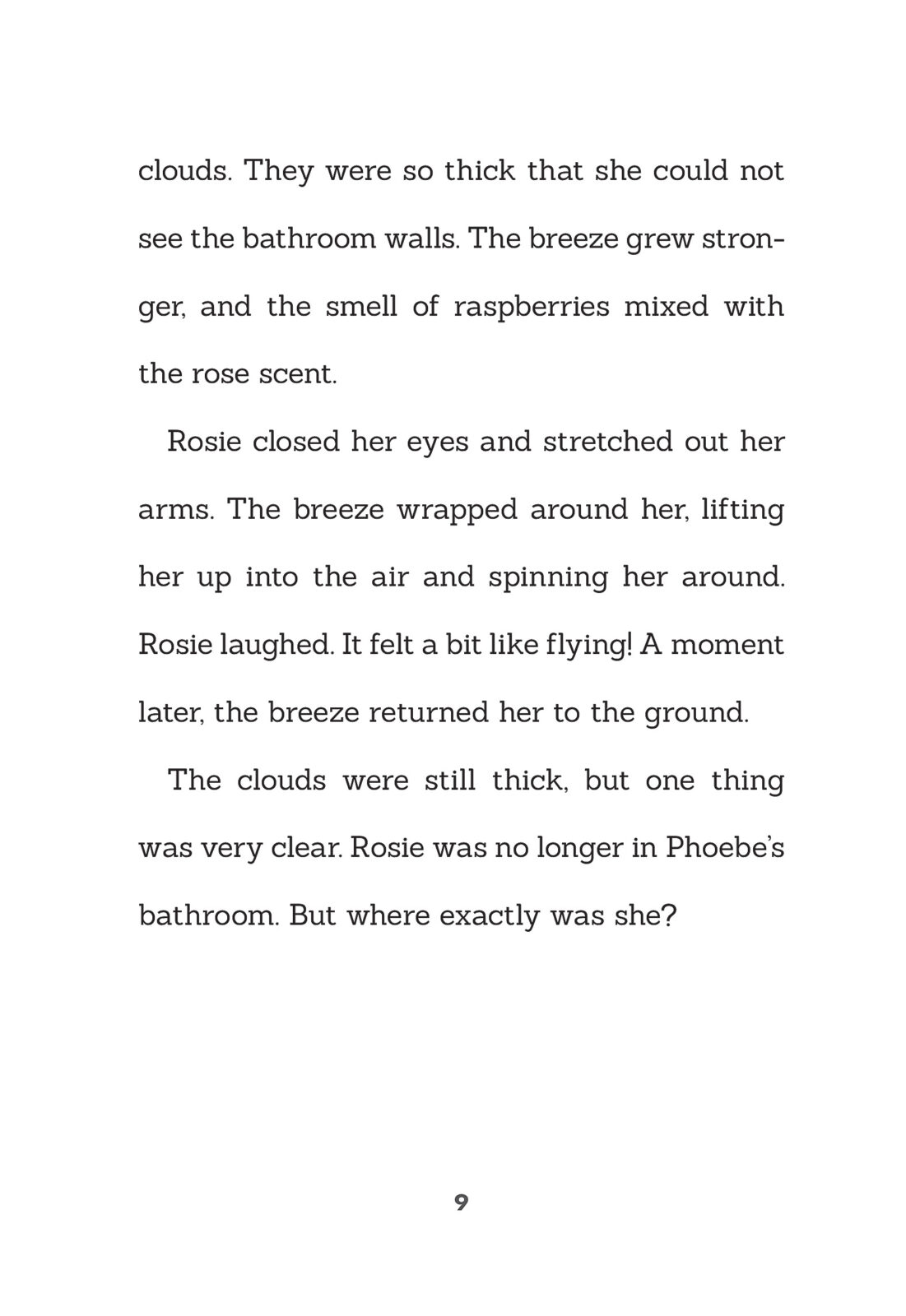 clouds. They were so thick that she could not see the bathroom walls. The breeze grew stronger, and the smell of raspberries mixed with the rose scent.

Rosie closed her eyes and stretched out her arms. The breeze wrapped around her, lifting her up into the air and spinning her around. Rosie laughed. It felt a bit like flying! A moment later, the breeze returned her to the ground.

The clouds were still thick, but one thing was very clear. Rosie was no longer in Phoebe's bathroom. But where exactly was she?

9